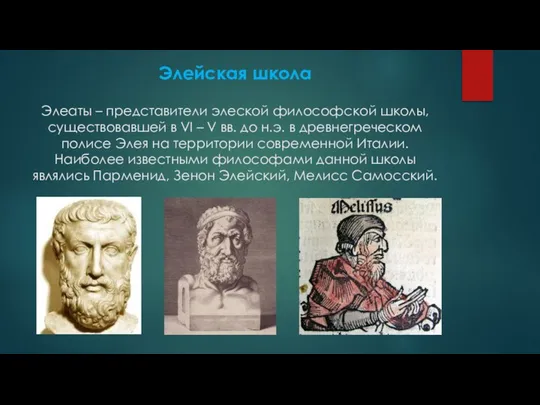 Элейская школа

Элеаты – представители элеской философской школы, существовавшей в VI – V вв. до н.э. в древнегреческом полисе Элея на территории современной Италии. Наиболее известными философами данной школы являлись Парменид, Зенон Элейский, Мелисс Самосский.

Melissus